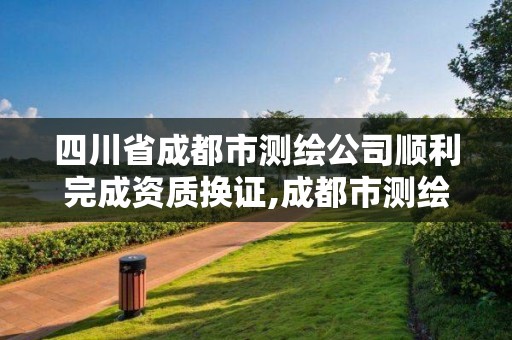 四川省成都市测绘公司顺利完成资质换证,成都市测绘